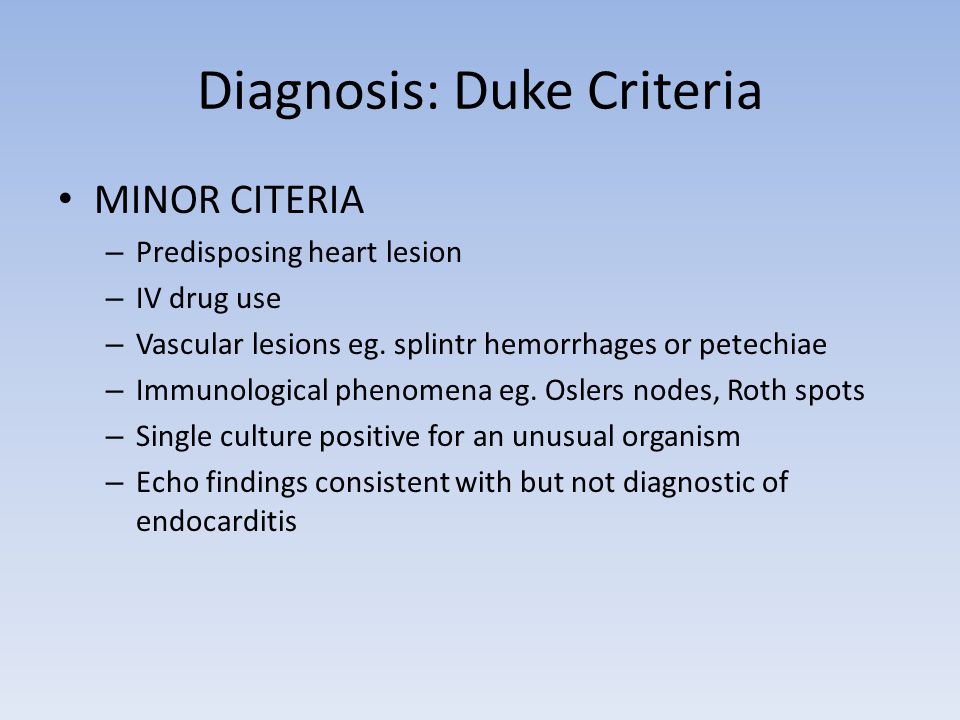 Diagnosis: Duke Criteria

• MINOR CITERIA
– Predisposing heart lesion
– IV drug use
– Vascular lesions eg. splintr hemorrhages or petechiae
– Immunological phenomena eg. Oslers nodes, Roth spots
– Single culture positive for an unusual organism
– Echo findings consistent with but not diagnostic of endocarditis